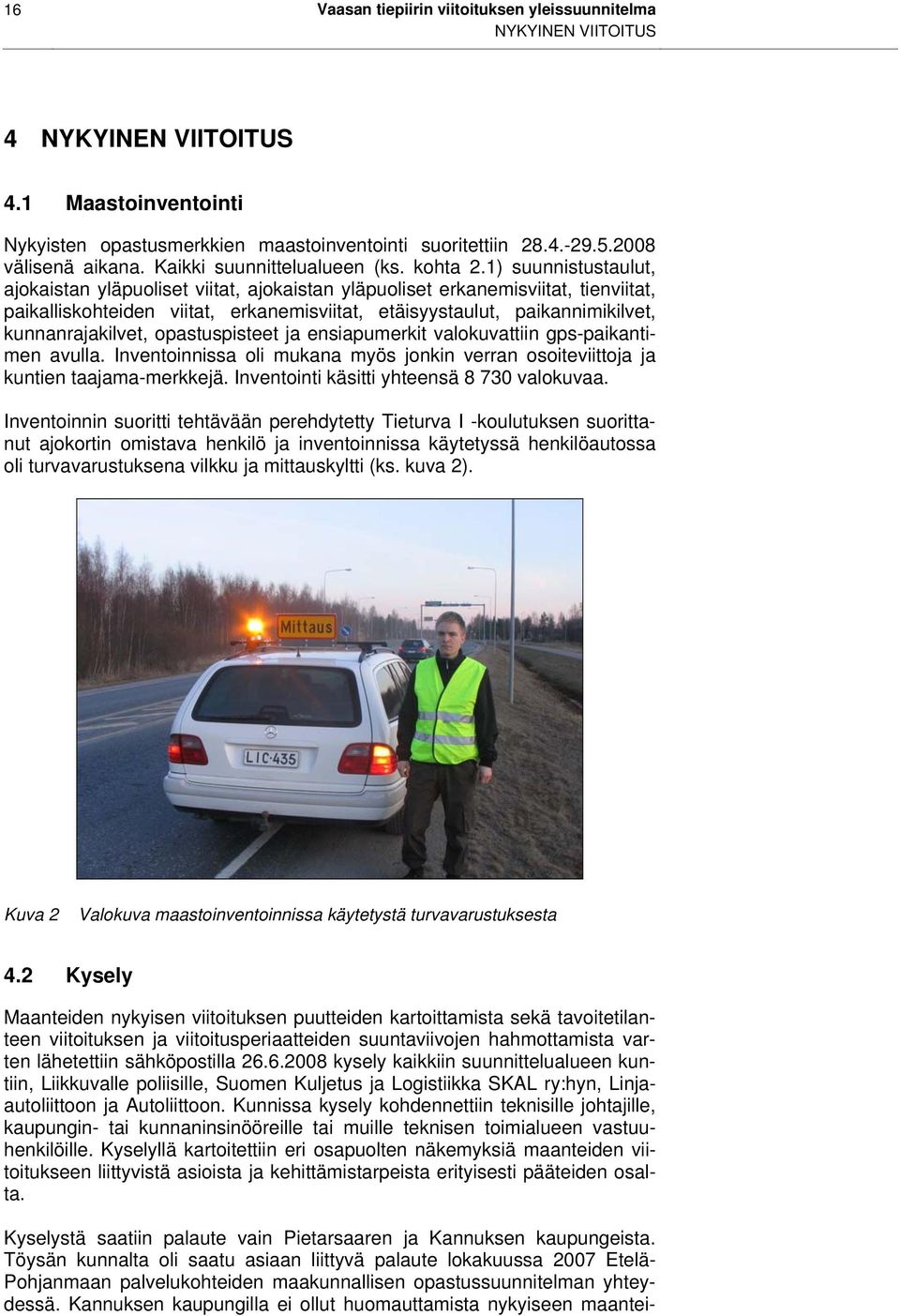 16

Vaasan tiepiirin viitoituksen yleissuunnitelma
NYKYINEN VIITOITUS

4 NYKYINEN VIITOITUS

4.1 Maastoinventointi

Nykyisten opastusmerkkien maastoinventointi suoritettiin 28.4.-29.5.2008 välisenä aikana. Kaikki suunnittelualueen (ks. kohta 2.1) suunnistustaulut, ajokaistan yläpuoliset viitat, ajokaistan yläpuoliset erkanemisviitat, tienviitat, paikalliskohteiden viitat, erkanemisviitat, etäisyystaulut, paikannimikilvet, kunnanrajakilvet, opastuspisteet ja ensiapumerkit valokuvattiin gps-paikantimen avulla. Inventoinnissa oli mukana myös jonkin verran osoiteviittoja ja kuntien taajama-merkkejä. Inventointi käsitti yhteensä 8 730 valokuvaa.

Inventoinnin suoritti tehtävään perehdytetty Tieturva I -koulutuksen suorittanut ajokortin omistava henkilö ja inventoinnissa käytetyssä henkilöautossa oli turvavarustuksena vilkku ja mittauskyltti (ks. kuva 2).

Mittaus

LIC-435

Kuva 2 Valokuva maastoinventoinnissa käytetystä turvavarustuksesta

4.2 Kysely

Maanteiden nykyisen viitoituksen puutteiden kartoittamista sekä tavoitetilanteen viitoituksen ja viitoitusperiaatteiden suuntaviivojen hahmottamista varten lähetettiin sähköpostilla 26.6.2008 kysely kaikkiin suunnittelualueen kuntiin, Liikkuvalle poliisille, Suomen Kuljetus ja Logistiikka SKAL ry:hyn, Linja-autoliittoon ja Autoliittoon. Kunnissa kysely kohdennettiin teknisille johtajille, kaupungin- tai kunnaninsinööreille tai muille teknisen toimialueen vastuuhenkilöille. Kyselyllä kartoitettiin eri osapuolten näkemyksiä maanteiden viitoitukseen liittyvistä asioista ja kehittämistarpeista erityisesti pääteiden osalta.

Kyselystä saatiin palaute vain Pietarsaaren ja Kannuksen kaupungeista. Töysän kunnalta oli saatu asiaan liittyvä palaute lokakuussa 2007 Etelä-Pohjanmaan palvelukohteiden maakunnallisen opastussuunnitelman yhteydessä. Kannuksen kaupungilla ei ollut huomauttamista nykyiseen maantei-